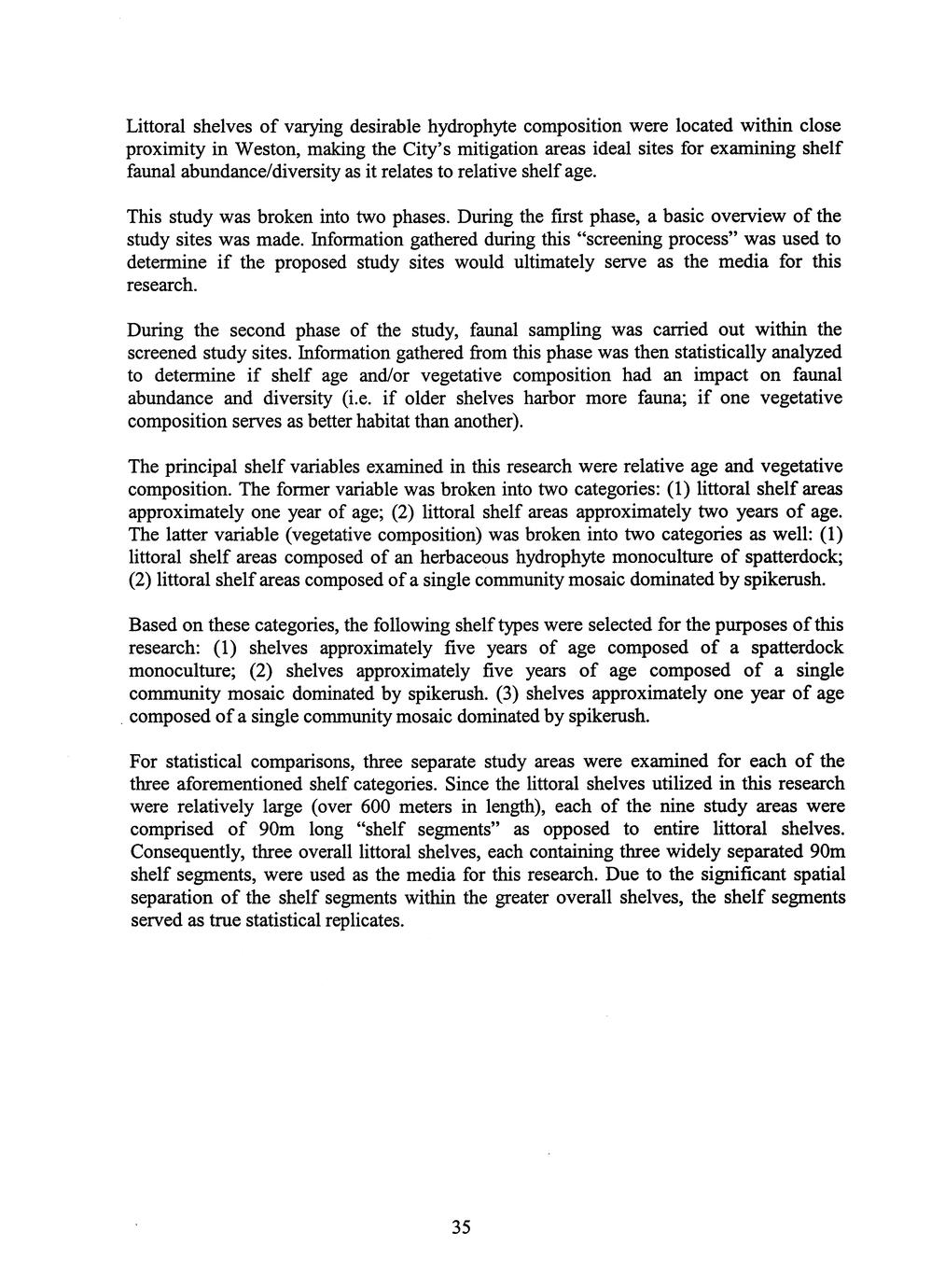 Littoral shelves of varying desirable hydrophyte composition were located within close proximity in Weston, making the City's mitigation areas ideal sites for examining shelf faunal abundance/diversity as it relates to relative shelf age.

This study was broken into two phases. During the first phase, a basic overview of the study sites was made. Information gathered during this "screening process" was used to determine if the proposed study sites would ultimately serve as the media for this research.

During the second phase of the study, faunal sampling was carried out within the screened study sites. Information gathered from this phase was then statistically analyzed to determine if shelf age and/or vegetative composition had an impact on faunal abundance and diversity (i.e. if older shelves harbor more fauna; if one vegetative composition serves as better habitat than another).

The principal shelf variables examined in this research were relative age and vegetative composition. The former variable was broken into two categories: (1) littoral shelf areas approximately one year of age; (2) littoral shelf areas approximately two years of age. The latter variable (vegetative composition) was broken into two categories as well: (1) littoral shelf areas composed of an herbaceous hydrophyte monoculture of spatterdock; (2) littoral shelf areas composed of a single community mosaic dominated by spikerush.

Based on these categories, the following shelf types were selected for the purposes of this research: (1) shelves approximately five years of age composed of a spatterdock monoculture; (2) shelves approximately five years of age composed of a single community mosaic dominated by spikerush. (3) shelves approximately one year of age composed of a single community mosaic dominated by spikerush.

For statistical comparisons, three separate study areas were examined for each of the three aforementioned shelf categories. Since the littoral shelves utilized in this research were relatively large (over 600 meters in length), each of the nine study areas were comprised of 90m long "shelf segments" as opposed to entire littoral shelves. Consequently, three overall littoral shelves, each containing three widely separated 90m shelf segments, were used as the media for this research. Due to the significant spatial separation of the shelf segments within the greater overall shelves, the shelf segments served as true statistical replicates.

35